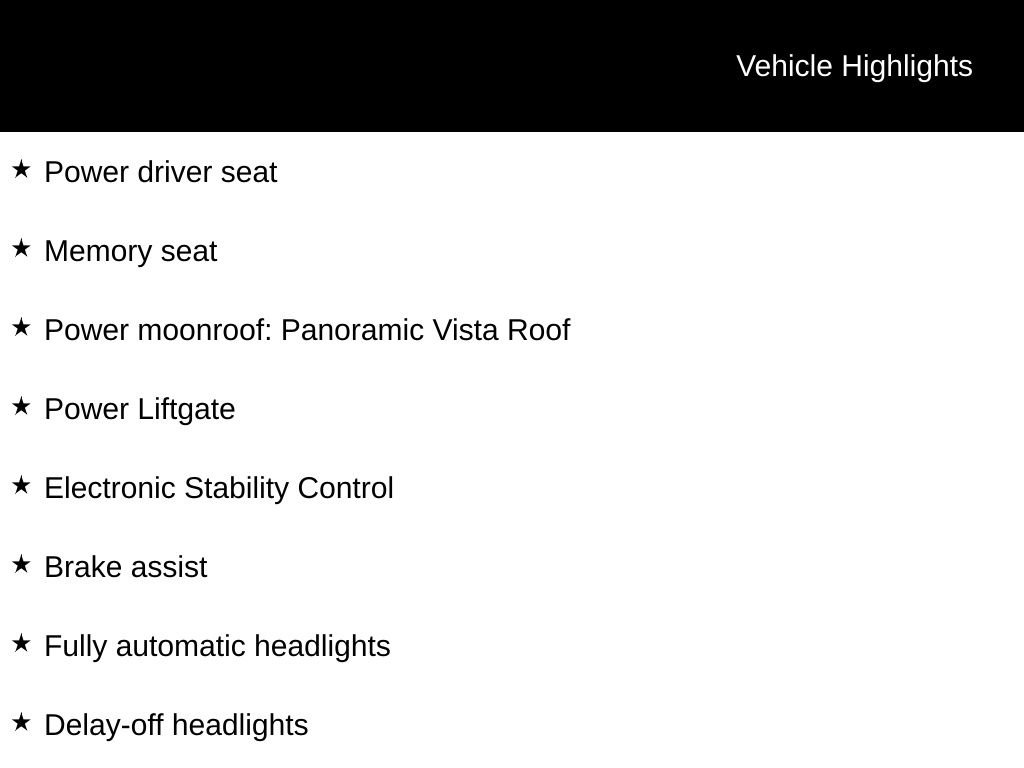 Vehicle Highlights

★ Power driver seat

★ Memory seat

★ Power moonroof: Panoramic Vista Roof

★ Power Liftgate

★ Electronic Stability Control

★ Brake assist

★ Fully automatic headlights

★ Delay-off headlights